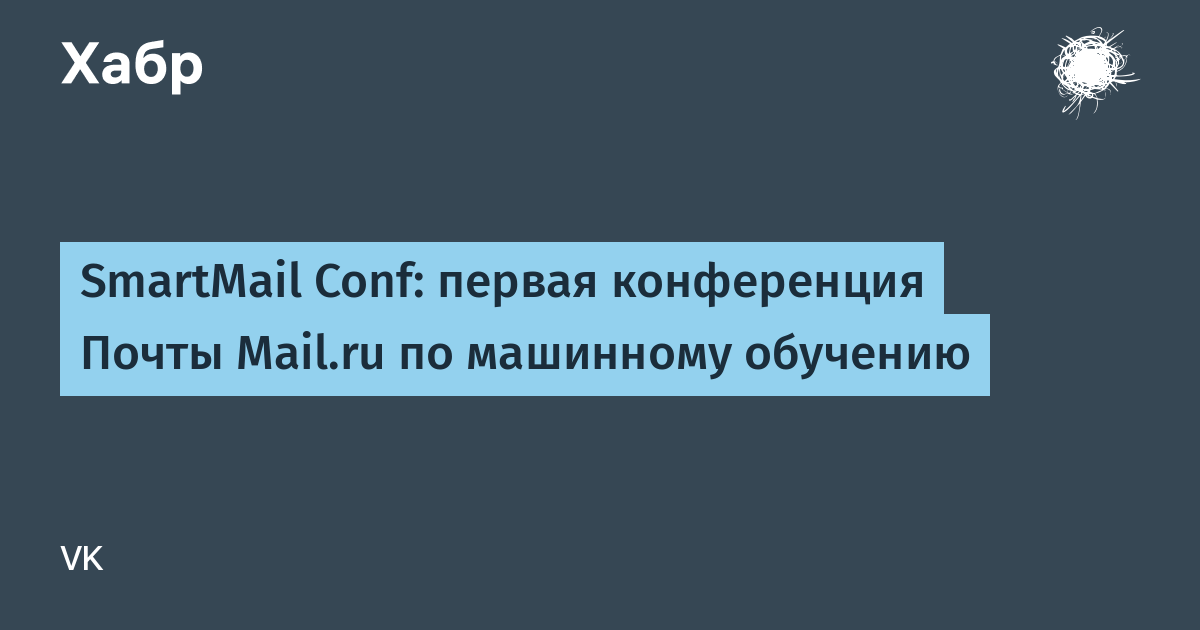 Хабр

SmartMail Conf: первая конференция Почты Mail.ru по машинному обучению

VK